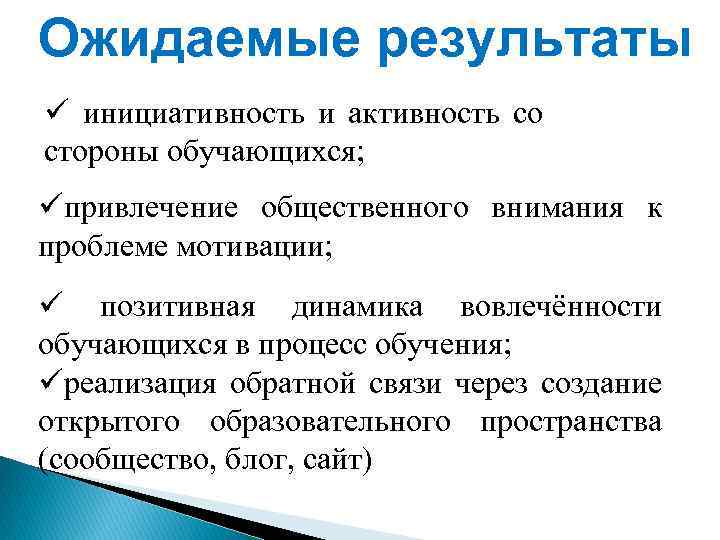 Ожидаемые результаты

✓ инициативность и активность со стороны обучающихся;

✓привлечение общественного внимания к проблеме мотивации;

✓ позитивная динамика вовлечённости обучающихся в процесс обучения;

✓реализация обратной связи через создание открытого образовательного пространства (сообщество, блог, сайт)